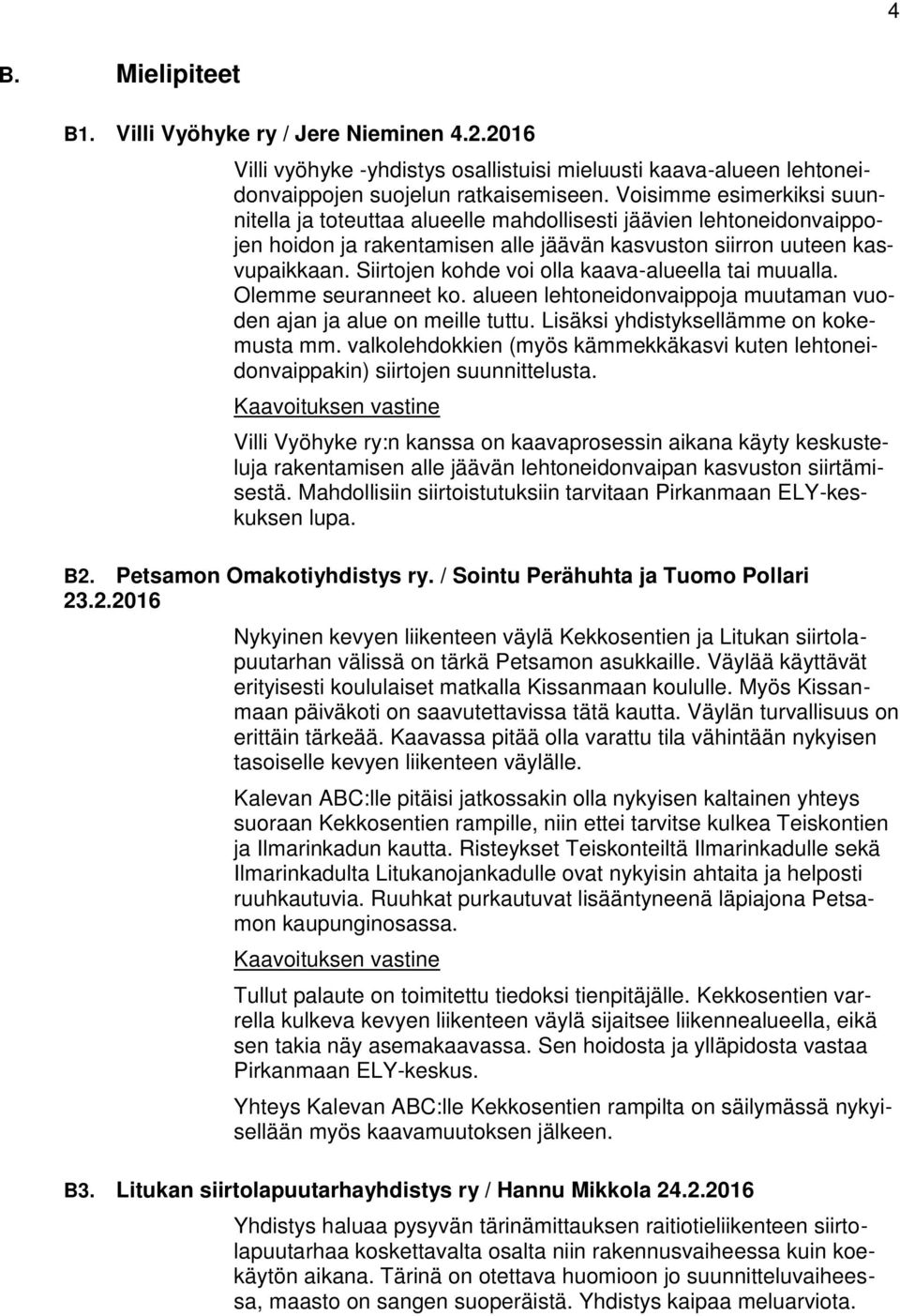 4

B. Mielipiteet

B1. Villi Vyöhyke ry / Jere Nieminen 4.2.2016

Villi vyöhyke -yhdistys osallistuisi mieluusti kaava-alueen lehtoneidonvaippojen suojelun ratkaisemiseen. Voisimme esimerkiksi suunnitella ja toteuttaa alueelle mahdollisesti jäävien lehtoneidonvaippojen hoidon ja rakentamisen alle jäävän kasvuston siirron uuteen kasvupaikkaan. Siirtojen kohde voi olla kaava-alueella tai muualla. Olemme seuranneet ko. alueen lehtoneidonvaippoja muutaman vuoden ajan ja alue on meille tuttu. Lisäksi yhdistyksellämme on kokemusta mm. valkolehdokkien (myös kämmekkäkasvi kuten lehtoneidonvaippakin) siirtojen suunnittelusta.

Kaavoituksen vastine

Villi Vyöhyke ry:n kanssa on kaavaprosessin aikana käyty keskusteluja rakentamisen alle jäävän lehtoneidonvaipan kasvuston siirtämisestä. Mahdollisiin siirtoistutuksiin tarvitaan Pirkanmaan ELY-keskuksen lupa.

B2. Petsamon Omakotiyhdistys ry. / Sointu Perähuhta ja Tuomo Pollari 23.2.2016

Nykyinen kevyen liikenteen väylä Kekkosentien ja Litukan siirtolapuutarhan välissä on tärkä Petsamon asukkaille. Väylää käyttävät erityisesti koululaiset matkalla Kissanmaan koululle. Myös Kissanmaan päiväkoti on saavutettavissa tätä kautta. Väylän turvallisuus on erittäin tärkeää. Kaavassa pitää olla varattu tila vähintään nykyisen tasoiselle kevyen liikenteen väylälle.

Kalevan ABC:lle pitäisi jatkossakin olla nykyisen kaltainen yhteys suoraan Kekkosentien rampille, niin ettei tarvitse kulkea Teiskontien ja Ilmarinkadun kautta. Risteykset Teiskonteiltä Ilmarinkadulle sekä Ilmarinkadulta Litukanojankadulle ovat nykyisin ahtaita ja helposti ruuhkautuvia. Ruuhkat purkautuvat lisääntyneenä läpiajona Petsamon kaupunginosassa.

Kaavoituksen vastine

Tullut palaute on toimitettu tiedoksi tienpitäjälle. Kekkosentien varrella kulkeva kevyen liikenteen väylä sijaitsee liikennealueella, eikä sen takia näy asemakaavassa. Sen hoidosta ja ylläpidosta vastaa Pirkanmaan ELY-keskus.

Yhteys Kalevan ABC:lle Kekkosentien rampilta on säilymässä nykyisellään myös kaavamuutoksen jälkeen.

B3. Litukan siirtolapuutarhayhdistys ry / Hannu Mikkola 24.2.2016

Yhdistys haluaa pysyvän tärinämittauksen raitiotieliikenteen siirtolapuutarhaa koskettavalta osalta niin rakennusvaiheessa kuin koekäytön aikana. Tärinä on otettava huomioon jo suunnitteluvaiheessa, maasto on sangen suoperäistä. Yhdistys kaipaa meluarviota.